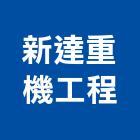 新達重
機工程